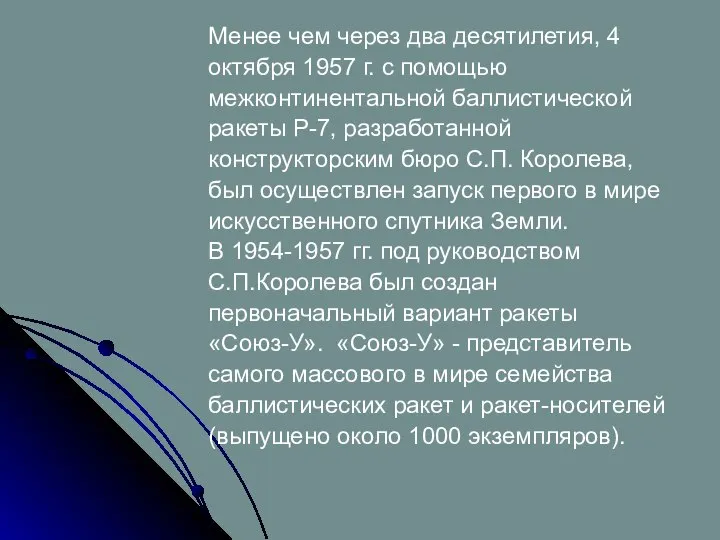 Менее чем через два десятилетия, 4 октября 1957 г. с помощью межконтинентальной баллистической ракеты Р-7, разработанной конструкторским бюро С.П. Королева, был осуществлен запуск первого в мире искусственного спутника Земли.
В 1954-1957 гг. под руководством С.П.Королева был создан первоначальный вариант ракеты «Союз-У». «Союз-У» - представитель самого массового в мире семейства баллистических ракет и ракет-носителей (выпущено около 1000 экземпляров).